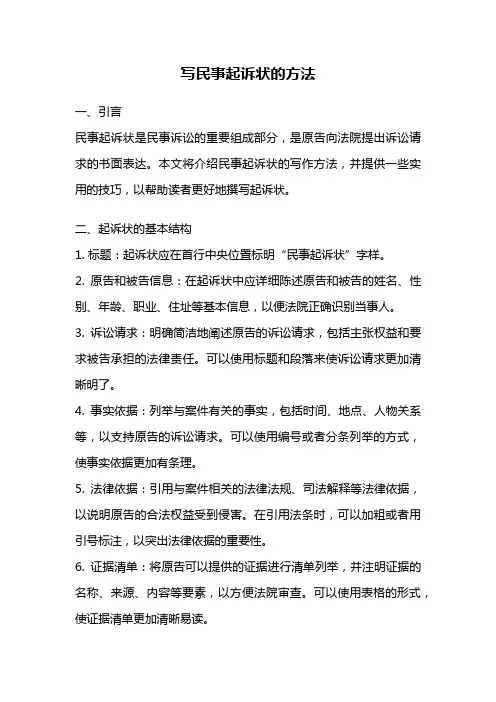 写民事起诉状的方法

一、引言

民事起诉状是民事诉讼的重要组成部分，是原告向法院提出诉讼请求的书面表达。本文将介绍民事起诉状的写作方法，并提供一些实用的技巧，以帮助读者更好地撰写起诉状。

二、起诉状的基本结构

1. 标题：起诉状应在首行中央位置标明“民事起诉状”字样。

2. 原告和被告信息：在起诉状中应详细陈述原告和被告的姓名、性别、年龄、职业、住址等基本信息，以便法院正确识别当事人。

3. 诉讼请求：明确简洁地阐述原告的诉讼请求，包括主张权益和要求被告承担的法律责任。可以使用标题和段落来使诉讼请求更加清晰明了。

4. 事实依据：列举与案件有关的事实，包括时间、地点、人物关系等，以支持原告的诉讼请求。可以使用编号或者分条列举的方式，使事实依据更加有条理。

5. 法律依据：引用与案件相关的法律法规、司法解释等法律依据，以说明原告的合法权益受到侵害。在引用法条时，可以加粗或者用引号标注，以突出法律依据的重要性。

6. 证据清单：将原告可以提供的证据进行清单列举，并注明证据的名称、来源、内容等要素，以方便法院审查。可以使用表格的形式，使证据清单更加清晰易读。